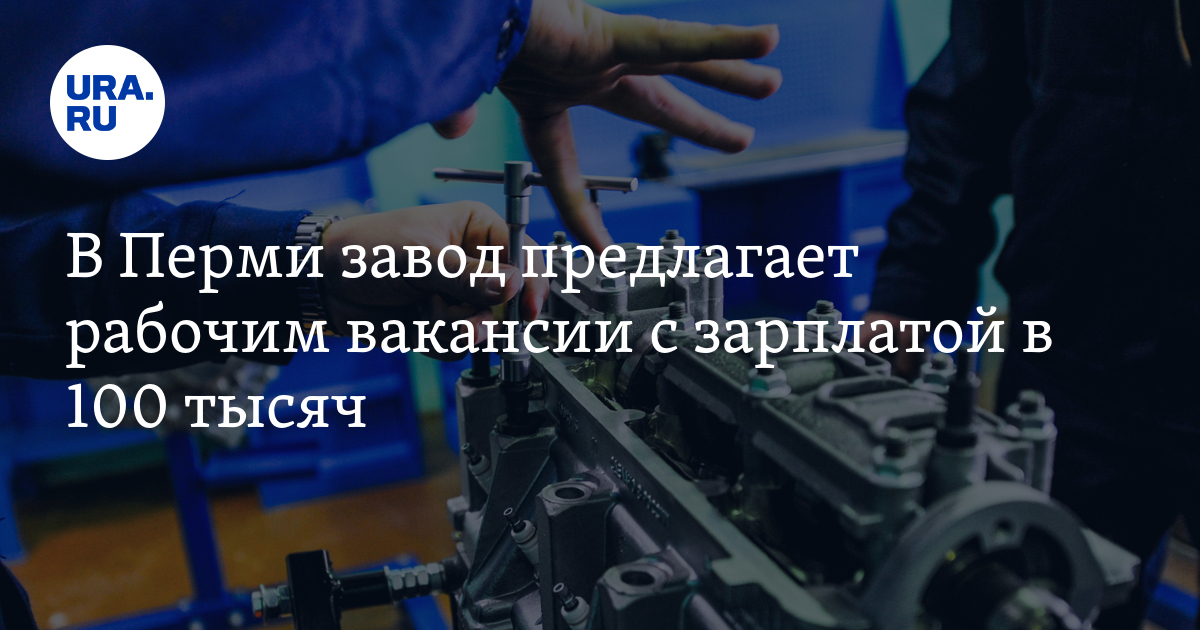 URA.RU

В Перми завод предлагает рабочим вакансии с зарплатой в 100 тысяч